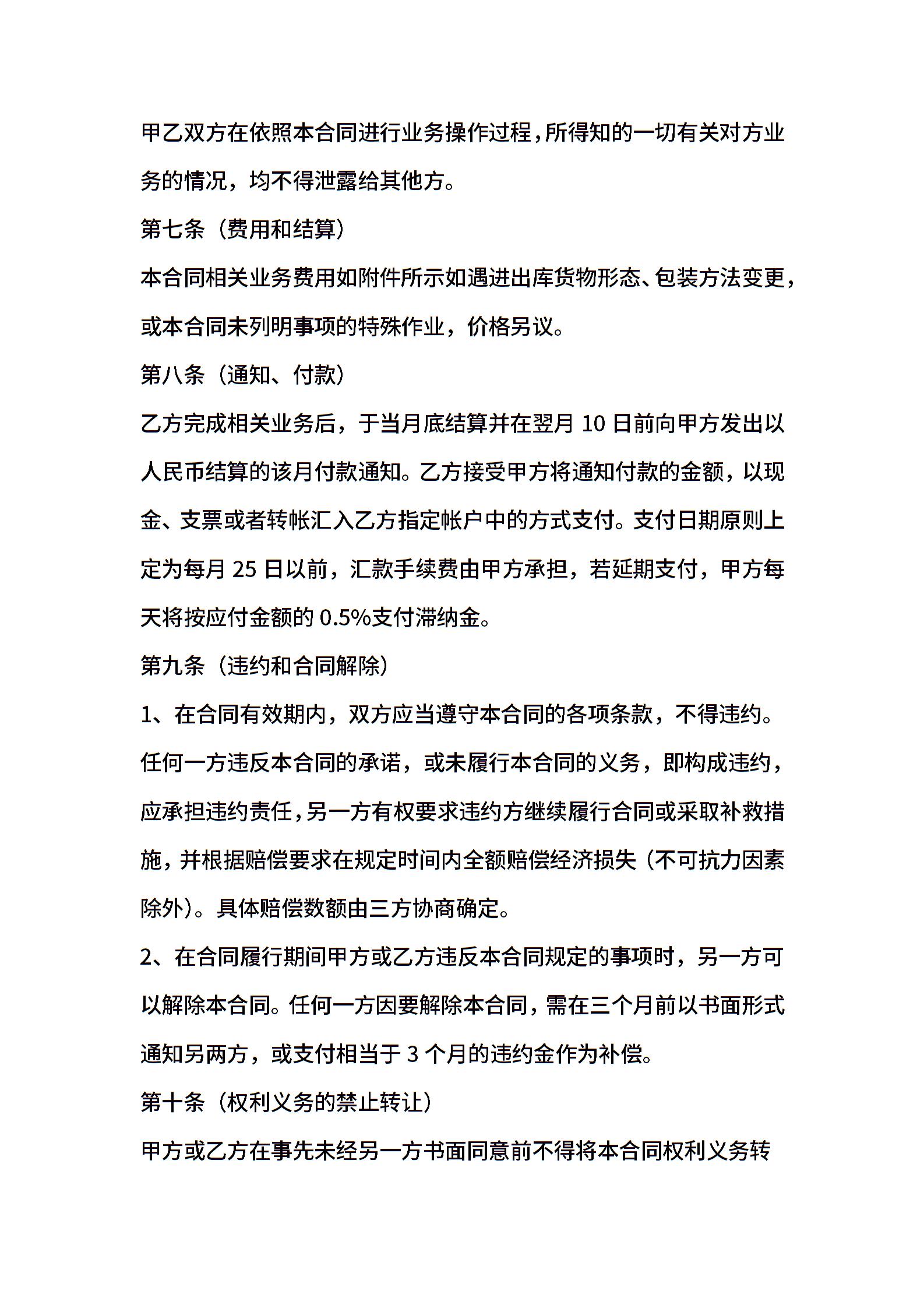 甲乙双方在依照本合同进行业务操作过程，所得知的一切有关对方业务的情况，均不得泄露给其他方。

第七条（费用和结算）

本合同相关业务费用如附件所示如遇进出库货物形态、包装方法变更，或本合同未列明事项的特殊作业，价格另议。

第八条（通知、付款）

乙方完成相关业务后，于当月底结算并在翌月 10 日前向甲方发出以人民币结算的该月付款通知。乙方接受甲方将通知付款的金额，以现金、支票或者转帐汇入乙方指定帐户中的方式支付。支付日期原则上定为每月 25 日以前，汇款手续费由甲方承担，若延期支付，甲方每天将按应付金额的 0.5%支付滞纳金。

第九条（违约和合同解除）

1、在合同有效期内，双方应当遵守本合同的各项条款，不得违约。任何一方违反本合同的承诺，或未履行本合同的义务，即构成违约，应承担违约责任，另一方有权要求违约方继续履行合同或采取补救措施，并根据赔偿要求在规定时间内全额赔偿经济损失（不可抗力因素除外）。具体赔偿数额由三方协商确定。

2、在合同履行期间甲方或乙方违反本合同规定的事项时，另一方可以解除本合同。任何一方因要解除本合同，需在三个月前以书面形式通知另两方，或支付相当于 3 个月的违约金作为补偿。

第十条（权利义务的禁止转让）

甲方或乙方在事先未经另一方书面同意前不得将本合同权利义务转